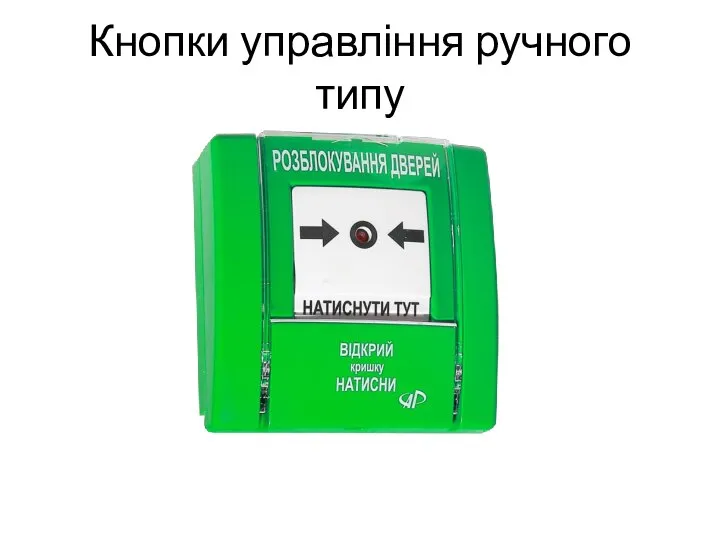 Кнопки управління ручного типу

РОЗБЛОКУВАННЯ ДВЕРЕЙ

НАТИСНУТИ ТУТ

ВІДКРИЙ
кришку
НАТИСНИ

АР